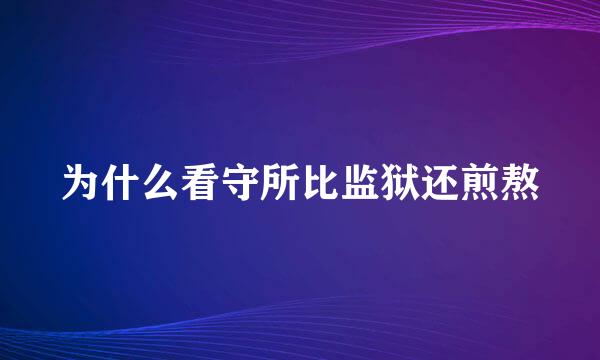 为什么看守所比监狱还煎熬